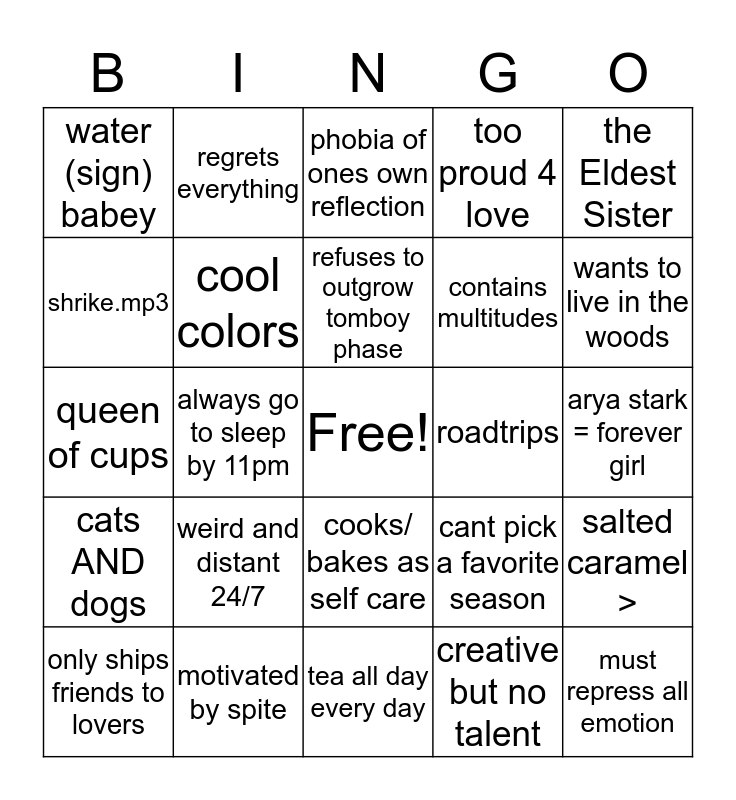 | B | I | N | G | O |
|---|---|---|---|---|
| water (sign) babey | regrets everything | phobia of ones own reflection | too proud 4 love | the Eldest Sister |
| shrike.mp3 | cool colors | refuses to outgrow tomboy phase | contains multitudes | wants to live in the woods |
| queen of cups | always go to sleep by 11pm | Free! | roadtrips | arya stark = forever girl |
| cats AND dogs | weird and distant 24/7 | cooks/ bakes as self care | cant pick a favorite season | salted caramel > |
| only ships friends to lovers | motivated by spite | tea all day every day | creative but no talent | must repress all emotion |